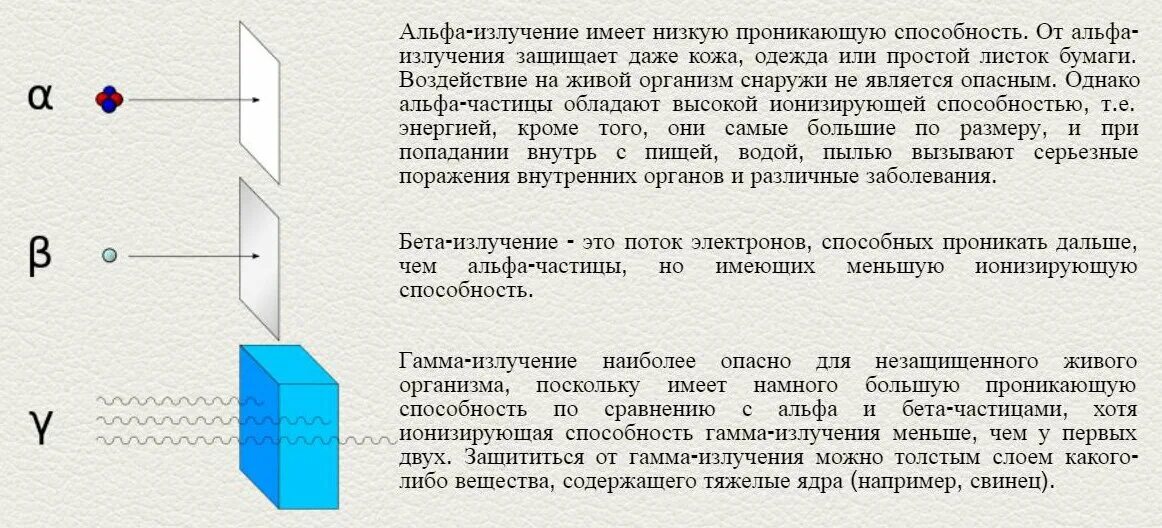 α

β

γ

Альфа-излучение имеет низкую проникающую способность. От альфа-излучения защищает даже кожа, одежда или простой листок бумаги. Воздействие на живой организм снаружи не является опасным. Однако альфа-частицы обладают высокой ионизирующей способностью, т.е. энергией, кроме того, они самые большие по размеру, и при попадании внутрь с пищей, водой, пылью вызывают серьезные поражения внутренних органов и различные заболевания.

Бета-излучение - это поток электронов, способных проникать дальше, чем альфа-частицы, но имеющих меньшую ионизирующую способность.

Гамма-излучение наиболее опасно для незащищенного живого организма, поскольку имеет намного большую проникающую способность по сравнению с альфа и бета-частицами, хотя ионизирующая способность гамма-излучения меньше, чем у первых двух. Защититься от гамма-излучения можно толстым слоем какого-либо вещества, содержащего тяжелые ядра (например, свинец).